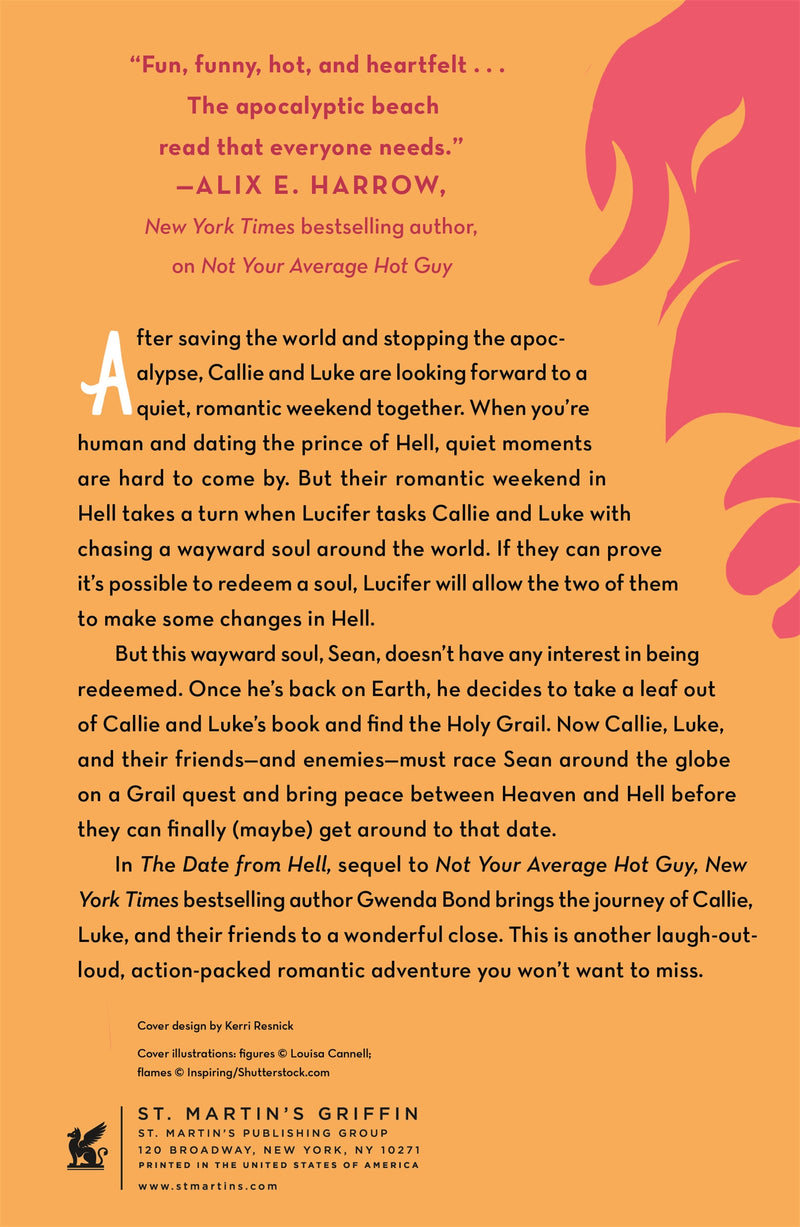 "Fun, funny, hot, and heartfelt . . . The apocalyptic beach read that everyone needs."
—ALIX E. HARROW,
New York Times bestselling author,
on Not Your Average Hot Guy

After saving the world and stopping the apocalypse, Callie and Luke are looking forward to a quiet, romantic weekend together. When you're human and dating the prince of Hell, quiet moments are hard to come by. But their romantic weekend in Hell takes a turn when Lucifer tasks Callie and Luke with chasing a wayward soul around the world. If they can prove it's possible to redeem a soul, Lucifer will allow the two of them to make some changes in Hell.

But this wayward soul, Sean, doesn't have any interest in being redeemed. Once he's back on Earth, he decides to take a leaf out of Callie and Luke's book and find the Holy Grail. Now Callie, Luke, and their friends—and enemies—must race Sean around the globe on a Grail quest and bring peace between Heaven and Hell before they can finally (maybe) get around to that date.

In The Date from Hell, sequel to Not Your Average Hot Guy, New York Times bestselling author Gwenda Bond brings the journey of Callie, Luke, and their friends to a wonderful close. This is another laugh-out-loud, action-packed romantic adventure you won't want to miss.

Cover design by Kerri Resnick

Cover illustrations: figures © Louisa Cannell; flames © Inspiring/Shutterstock.com

ST. MARTIN'S GRIFFIN
ST. MARTIN'S PUBLISHING GROUP
120 BROADWAY, NEW YORK, NY 10271
PRINTED IN THE UNITED STATES OF AMERICA

www.stmartins.com